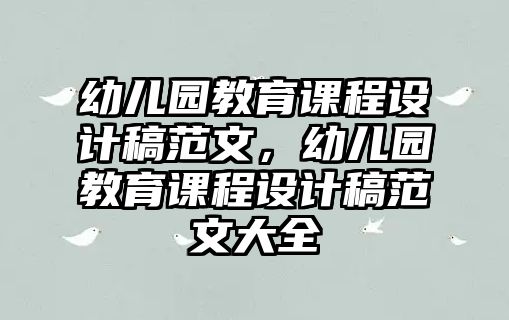 幼儿园教育课程设计稿范文，幼儿园教育课程设计稿范文大全